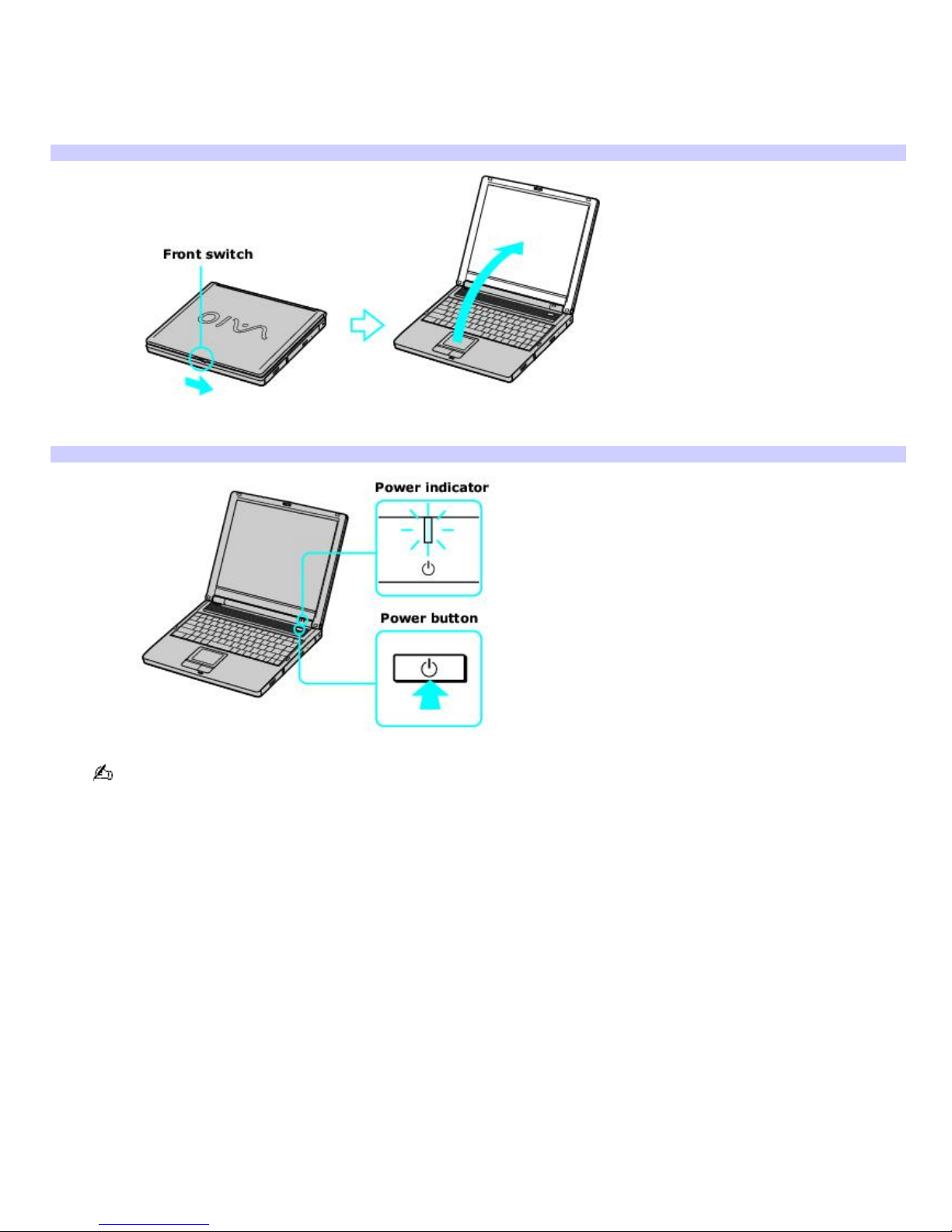 Front switch

VAIO

Power indicator

Power button